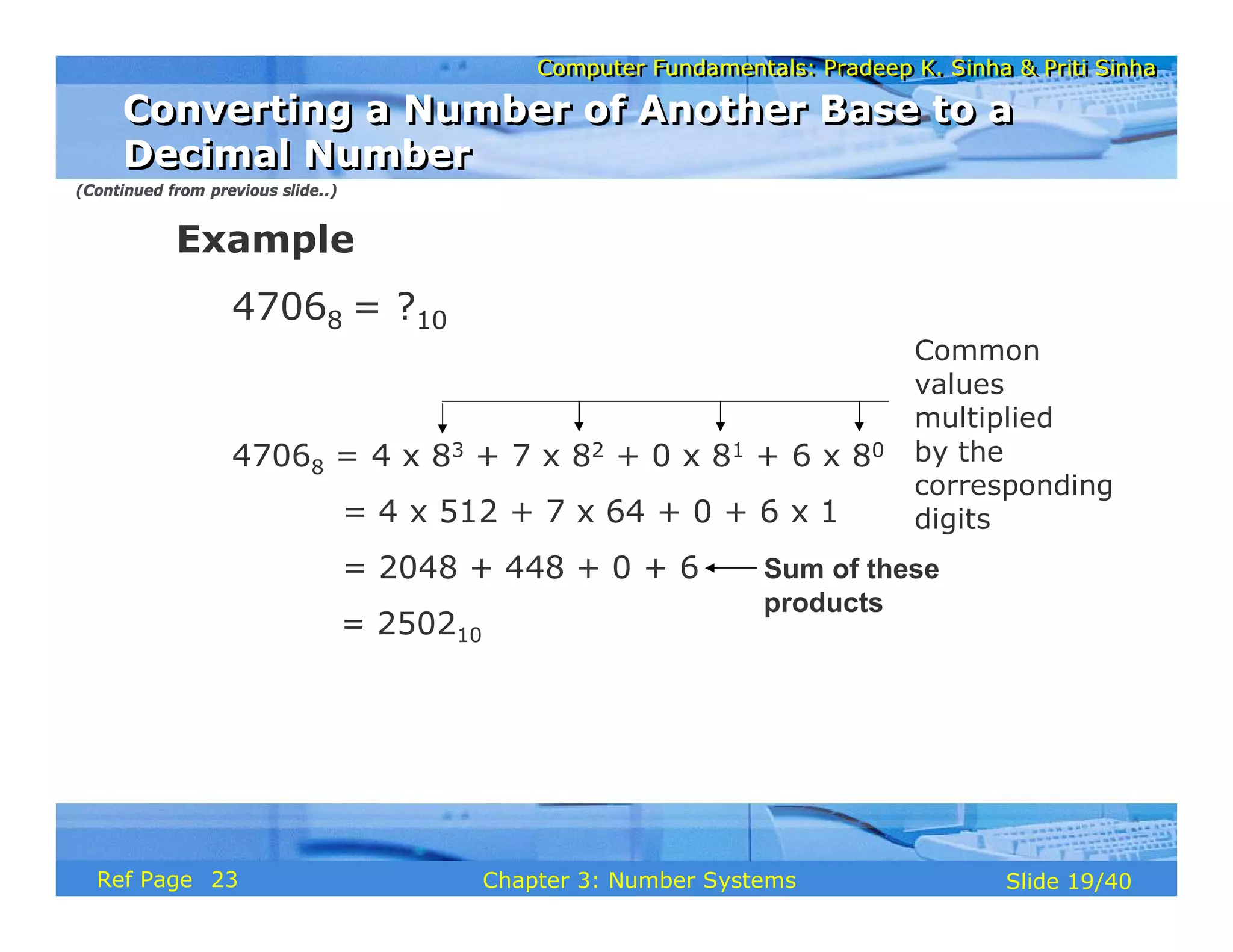 Computer Fundamentals: Pradeep K. Sinha & Priti Sinha

Converting a Number of Another Base to a Decimal Number

(Continued from previous slide..)

Example

$4706_8 = ?_{10}$

Common values multiplied by the corresponding digits

$4706_8 = 4 \times 8^3 + 7 \times 8^2 + 0 \times 8^1 + 6 \times 8^0$

$= 4 \times 512 + 7 \times 64 + 0 + 6 \times 1$

$= 2048 + 448 + 0 + 6$

Sum of these products

$= 2502_{10}$

Ref Page 23

Chapter 3: Number Systems

Slide 19/40